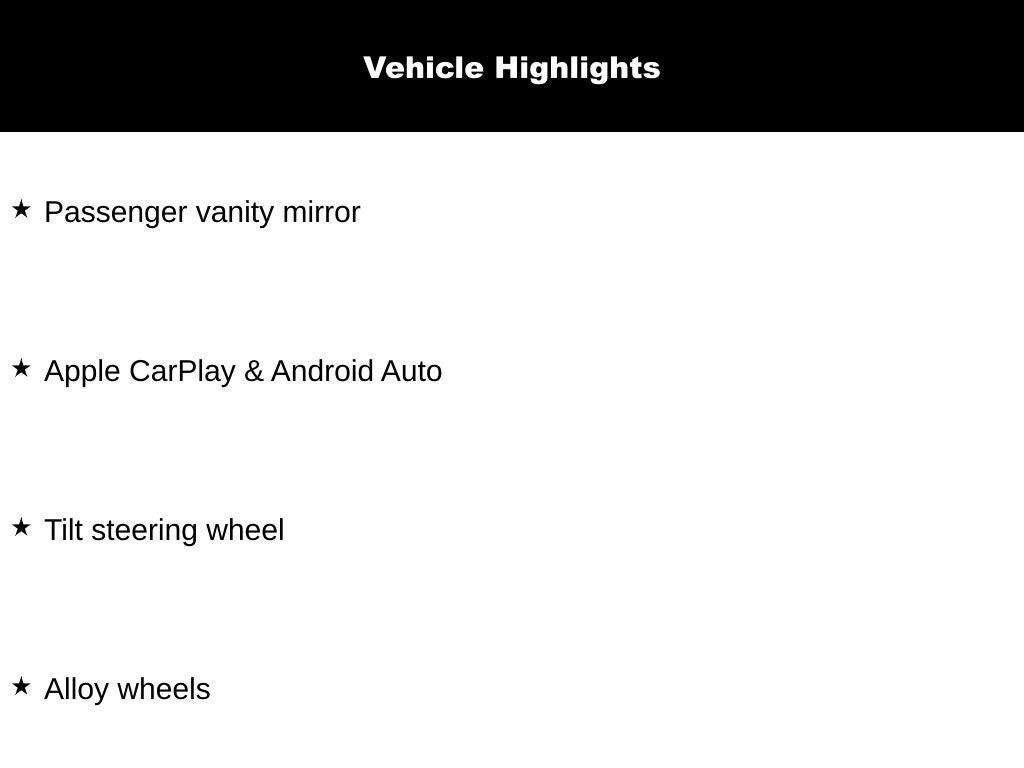 Vehicle Highlights

★ Passenger vanity mirror

★ Apple CarPlay & Android Auto

★ Tilt steering wheel

★ Alloy wheels